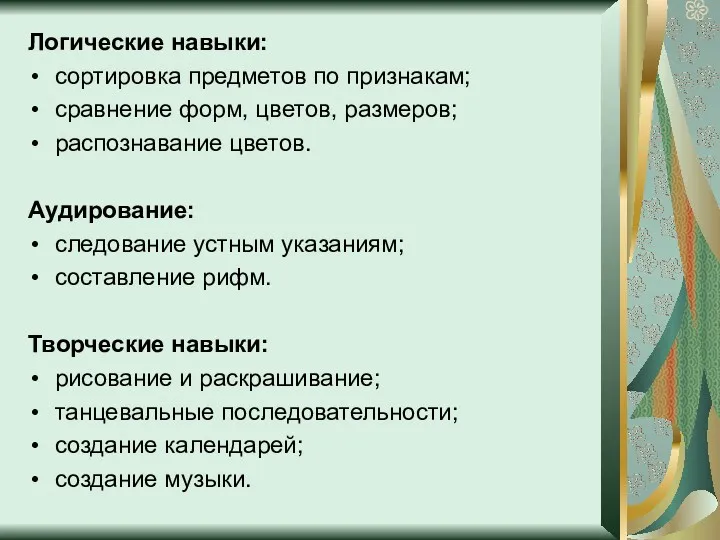 Логические навыки:
• сортировка предметов по признакам;
• сравнение форм, цветов, размеров;
• распознавание цветов.

Аудирование:
• следование устным указаниям;
• составление рифм.

Творческие навыки:
• рисование и раскрашивание;
• танцевальные последовательности;
• создание календарей;
• создание музыки.